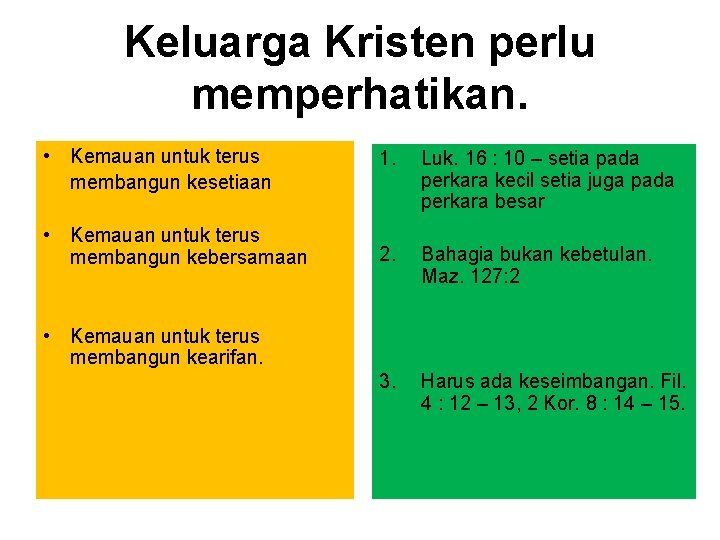 Keluarga Kristen perlu memperhatikan.

• Kemauan untuk terus membangun kesetiaan

• Kemauan untuk terus membangun kebersamaan

• Kemauan untuk terus membangun kearifan.

1. Luk. 16 : 10 – setia pada perkara kecil setia juga pada perkara besar

2. Bahagia bukan kebetulan. Maz. 127:2

3. Harus ada keseimbangan. Fil. 4 : 12 – 13, 2 Kor. 8 : 14 – 15.